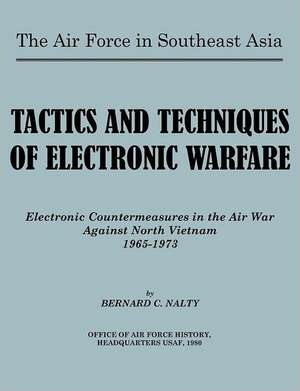 The Air Force in Southeast Asia

TACTICS AND TECHNIQUES OF ELECTRONIC WARFARE

Electronic Countermeasures in the Air War Against North Vietnam 1965-1973

by
BERNARD C. NALTY

OFFICE OF AIR FORCE HISTORY, HEADQUARTERS USAF, 1980